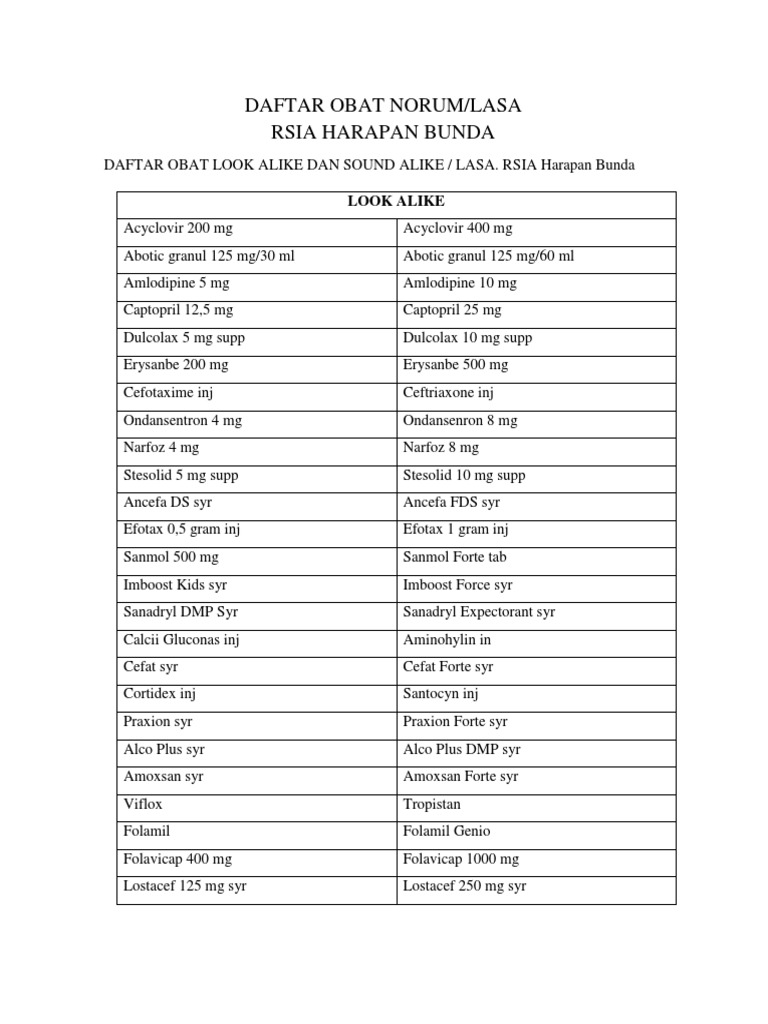 DAFTAR OBAT NORUM/LASA
RSIA HARAPAN BUNDA

DAFTAR OBAT LOOK ALIKE DAN SOUND ALIKE / LASA. RSIA Harapan Bunda

| LOOK ALIKE | |
|---|---|
| Acyclovir 200 mg | Acyclovir 400 mg |
| Abotic granul 125 mg/30 ml | Abotic granul 125 mg/60 ml |
| Amlodipine 5 mg | Amlodipine 10 mg |
| Captopril 12,5 mg | Captopril 25 mg |
| Dulcolax 5 mg supp | Dulcolax 10 mg supp |
| Erysanbe 200 mg | Erysanbe 500 mg |
| Cefotaxime inj | Ceftriaxone inj |
| Ondansentron 4 mg | Ondansenron 8 mg |
| Narfoz 4 mg | Narfoz 8 mg |
| Stesolid 5 mg supp | Stesolid 10 mg supp |
| Ancefa DS syr | Ancefa FDS syr |
| Efotax 0,5 gram inj | Efotax 1 gram inj |
| Sanmol 500 mg | Sanmol Forte tab |
| Imboost Kids syr | Imboost Force syr |
| Sanadryl DMP Syr | Sanadryl Expectorant syr |
| Calcii Gluconas inj | Aminohylin in |
| Cefat syr | Cefat Forte syr |
| Cortidex inj | Santocyn inj |
| Praxion syr | Praxion Forte syr |
| Alco Plus syr | Alco Plus DMP syr |
| Amoxsan syr | Amoxsan Forte syr |
| Viflox | Tropistan |
| Folamil | Folamil Genio |
| Folavicap 400 mg | Folavicap 1000 mg |
| Lostacef 125 mg syr | Lostacef 250 mg syr |